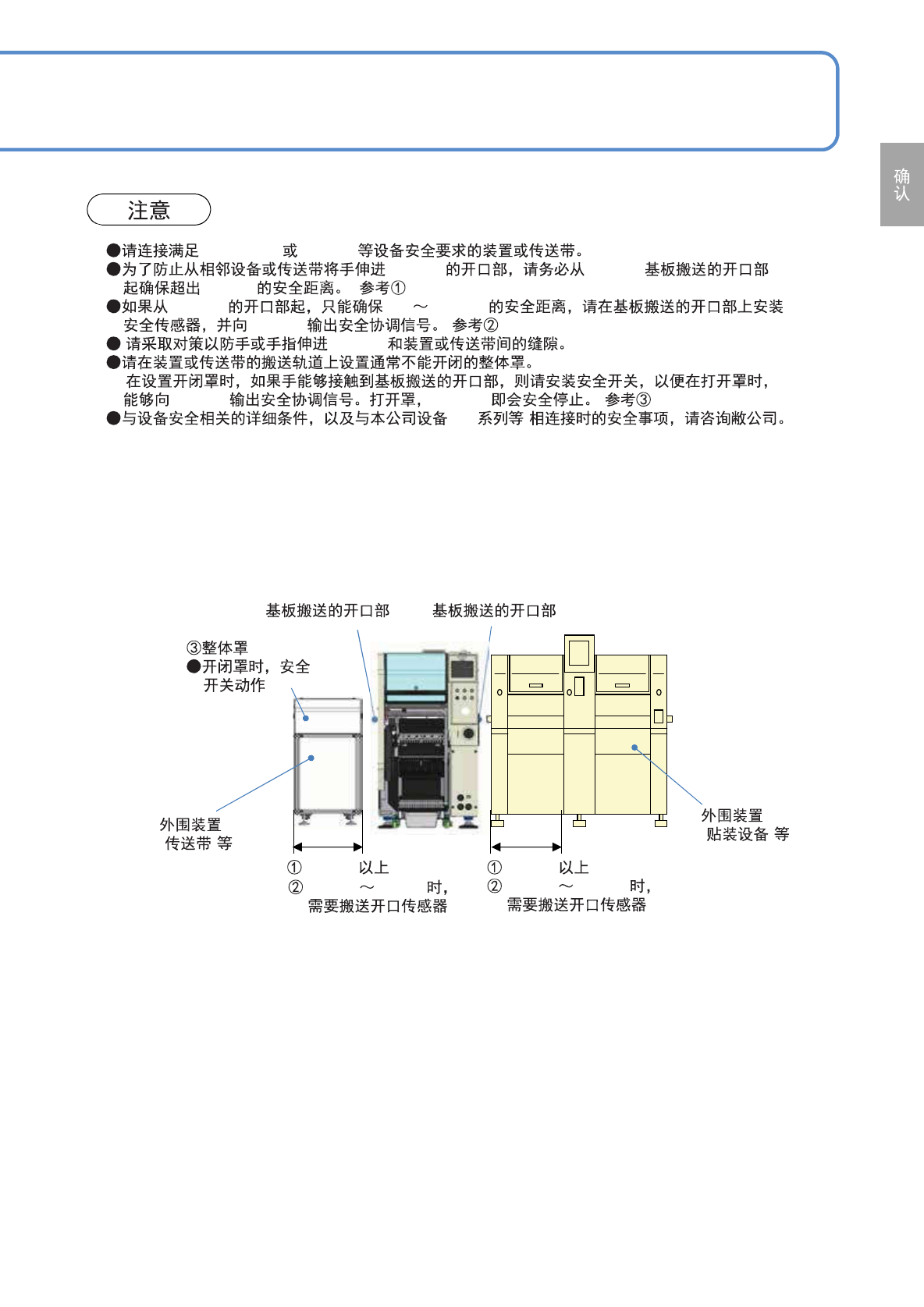 确认

注意

●请连接满足 或 等设备安全要求的装置或传送带。
●为了防止从相邻设备或传送带将手伸进 的开口部，请务必从 基板搬送的开口部起确保超出 的安全距离。 参考①
●如果从 的开口部起，只能确保 ～ 的安全距离，请在基板搬送的开口部上安装安全传感器，并向 输出安全协调信号。 参考②
● 请采取对策以防手或手指伸进 和装置或传送带间的缝隙。
●请在装置或传送带的搬送轨道上设置通常不能开闭的整体罩。
在设置开闭罩时，如果手能够接触到基板搬送的开口部，则请安装安全开关，以便在打开罩时，能够向 输出安全协调信号。打开罩， 即会安全停止。 参考③
●与设备安全相关的详细条件，以及与本公司设备 系列等 相连接时的安全事项，请咨询敝公司。

基板搬送的开口部
基板搬送的开口部
③整体罩
●开闭罩时，安全开关动作
外围装置
传送带 等
外围装置
贴装设备 等
① 以上
② ～ 时，
需要搬送开口传感器
① 以上
② ～ 时，
需要搬送开口传感器